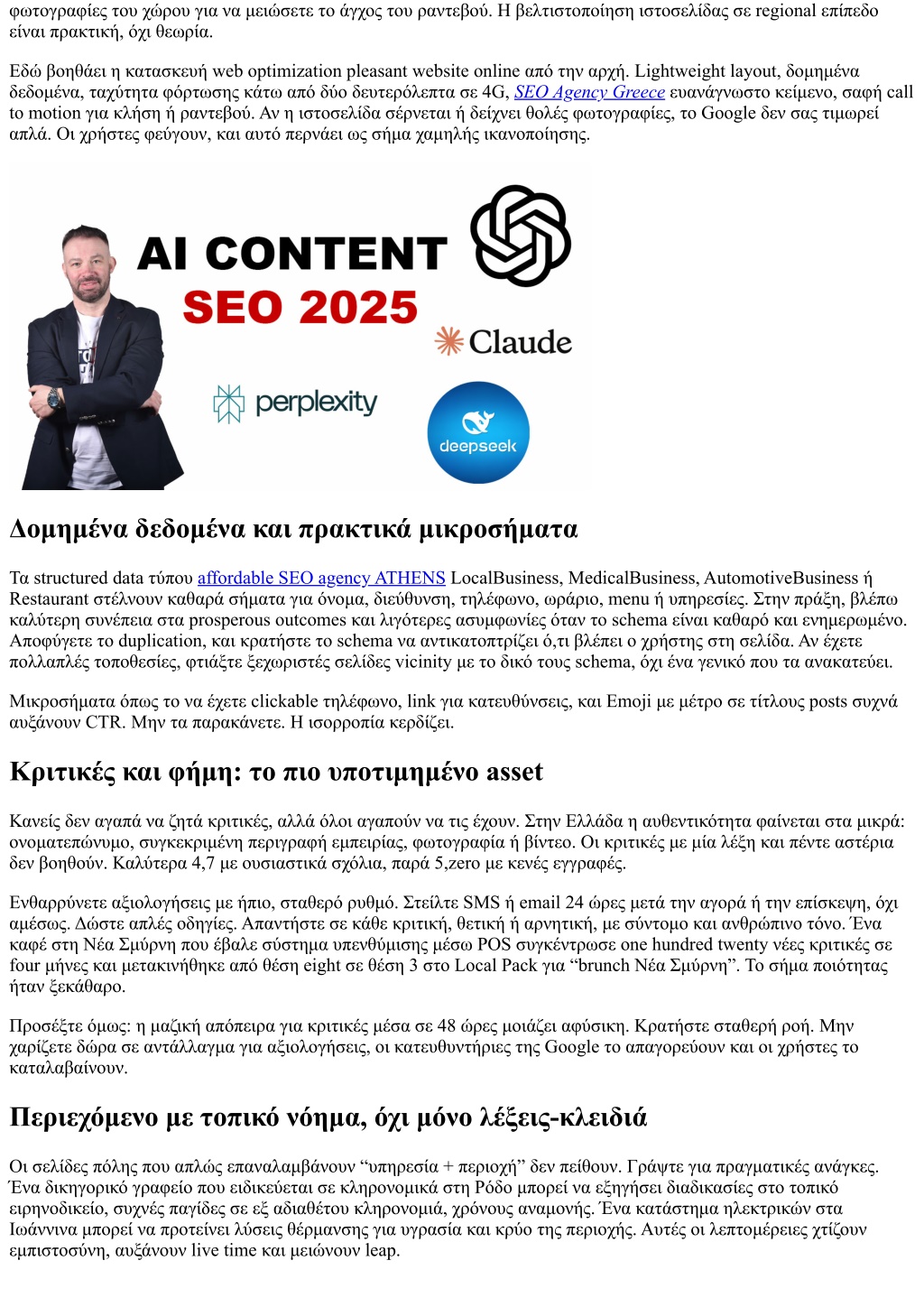 φωτογραφίες του χώρου για να μειώσετε το άγχος του ραντεβού. Η βελτιστοποίηση ιστοσελίδας σε regional επίπεδο είναι πρακτική, όχι θεωρία.

Εδώ βοηθάει η κατασκευή web optimization pleasant website online από την αρχή. Lightweight layout, δομημένα δεδομένα, ταχύτητα φόρτωσης κάτω από δύο δευτερόλεπτα σε 4G, SEO Agency Greece ευανάγνωστο κείμενο, σαφή call to motion για κλήση ή ραντεβού. Αν η ιστοσελίδα σέρνεται ή δείχνει θολές φωτογραφίες, το Google δεν σας τιμωρεί απλά. Οι χρήστες φεύγουν, και αυτό περνάει ως σήμα χαμηλής ικανοποίησης.

AI CONTENT
SEO 2025
Claude
perplexity
deepseek

Δομημένα δεδομένα και πρακτικά μικροσήματα

Τα structured data τύπου affordable SEO agency ATHENS LocalBusiness, MedicalBusiness, AutomotiveBusiness ή Restaurant στέλνουν καθαρά σήματα για όνομα, διεύθυνση, τηλέφωνο, ωράριο, menu ή υπηρεσίες. Στην πράξη, βλέπω καλύτερη συνέπεια στα prosperous outcomes και λιγότερες ασυμφωνίες όταν το schema είναι καθαρό και ενημερωμένο. Αποφύγετε το duplication, και κρατήστε το schema να αντικατοπτρίζει ό,τι βλέπει ο χρήστης στη σελίδα. Αν έχετε πολλαπλές τοποθεσίες, φτιάξτε ξεχωριστές σελίδες vicinity με το δικό τους schema, όχι ένα γενικό που τα ανακατεύει.

Μικροσήματα όπως το να έχετε clickable τηλέφωνο, link για κατευθύνσεις, και Emoji με μέτρο σε τίτλους posts συχνά αυξάνουν CTR. Μην τα παρακάνετε. Η ισορροπία κερδίζει.

Κριτικές και φήμη: το πιο υποτιμημένο asset

Κανείς δεν αγαπά να ζητά κριτικές, αλλά όλοι αγαπούν να τις έχουν. Στην Ελλάδα η αυθεντικότητα φαίνεται στα μικρά: ονοματεπώνυμο, συγκεκριμένη περιγραφή εμπειρίας, φωτογραφία ή βίντεο. Οι κριτικές με μία λέξη και πέντε αστέρια δεν βοηθούν. Καλύτερα 4,7 με ουσιαστικά σχόλια, παρά 5,zero με κενές εγγραφές.

Ενθαρρύνετε αξιολογήσεις με ήπιο, σταθερό ρυθμό. Στείλτε SMS ή email 24 ώρες μετά την αγορά ή την επίσκεψη, όχι αμέσως. Δώστε απλές οδηγίες. Απαντήστε σε κάθε κριτική, θετική ή αρνητική, με σύντομο και ανθρώπινο τόνο. Ένα καφέ στη Νέα Σμύρνη που έβαλε σύστημα υπενθύμισης μέσω POS συγκέντρωσε one hundred twenty νέες κριτικές σε four μήνες και μετακινήθηκε από θέση eight σε θέση 3 στο Local Pack για “brunch Νέα Σμύρνη”. Το σήμα ποιότητας ήταν ξεκάθαρο.

Προσέξτε όμως: η μαζική απόπειρα για κριτικές μέσα σε 48 ώρες μοιάζει αφύσικη. Κρατήστε σταθερή ροή. Μην χαρίζετε δώρα σε αντάλλαγμα για αξιολογήσεις, οι κατευθυντήριες της Google το απαγορεύουν και οι χρήστες το καταλαβαίνουν.

Περιεχόμενο με τοπικό νόημα, όχι μόνο λέξεις-κλειδιά

Οι σελίδες πόλης που απλώς επαναλαμβάνουν “υπηρεσία + περιοχή” δεν πείθουν. Γράψτε για πραγματικές ανάγκες. Ένα δικηγορικό γραφείο που ειδικεύεται σε κληρονομικά στη Ρόδο μπορεί να εξηγήσει διαδικασίες στο τοπικό ειρηνοδικείο, συχνές παγίδες σε εξ αδιαθέτου κληρονομιά, χρόνους αναμονής. Ένα κατάστημα ηλεκτρικών στα Ιωάννινα μπορεί να προτείνει λύσεις θέρμανσης για υγρασία και κρύο της περιοχής. Αυτές οι λεπτομέρειες χτίζουν εμπιστοσύνη, αυξάνουν live time και μειώνουν leap.